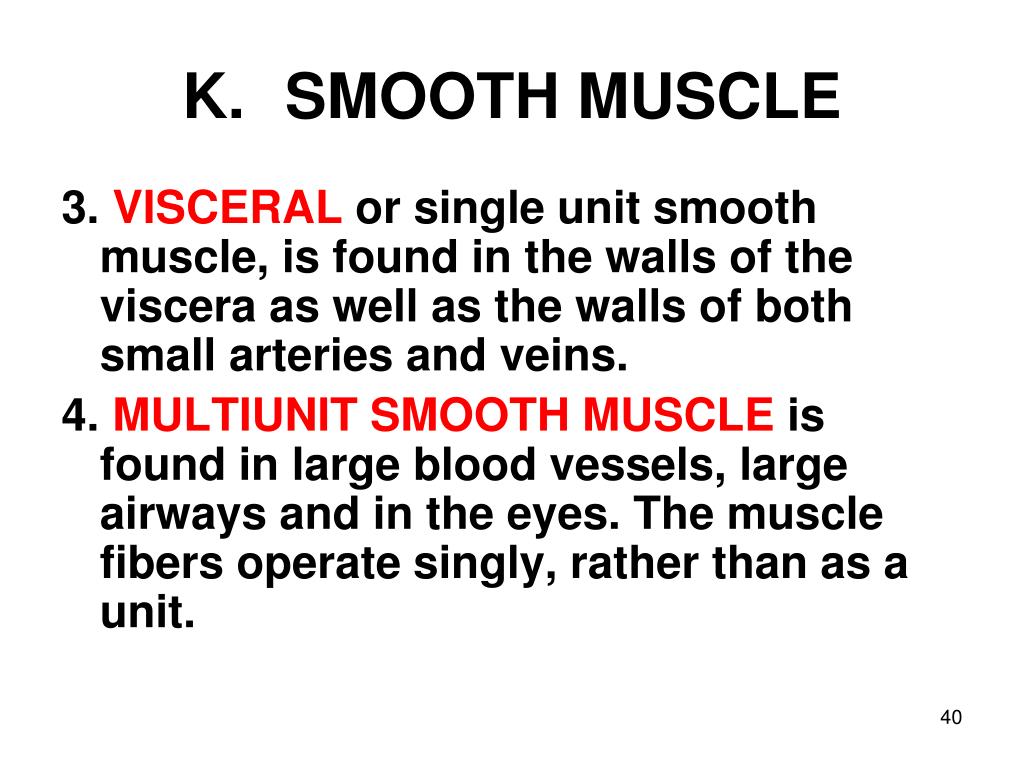 K. SMOOTH MUSCLE

3. VISCERAL or single unit smooth muscle, is found in the walls of the viscera as well as the walls of both small arteries and veins.

4. MULTIUNIT SMOOTH MUSCLE is found in large blood vessels, large airways and in the eyes. The muscle fibers operate singly, rather than as a unit.

40